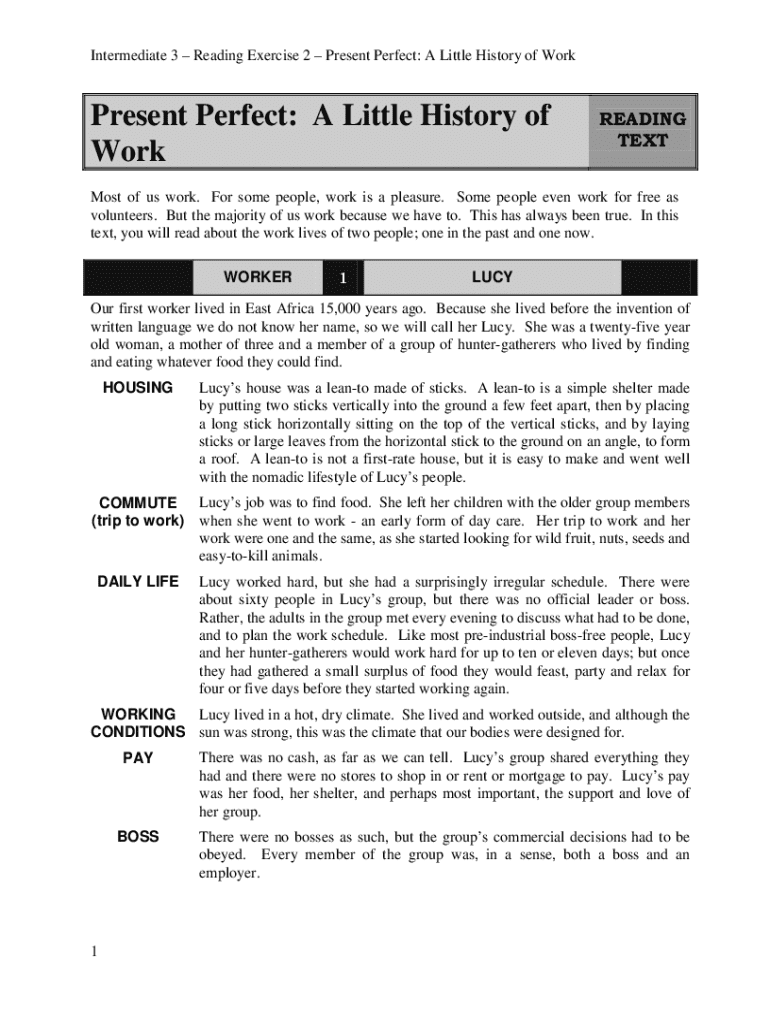 Intermediate 3 – Reading Exercise 2 – Present Perfect: A Little History of Work

Present Perfect: A Little History of Work

READING TEXT

Most of us work. For some people, work is a pleasure. Some people even work for free as volunteers. But the majority of us work because we have to. This has always been true. In this text, you will read about the work lives of two people; one in the past and one now.

WORKER 1 LUCY

Our first worker lived in East Africa 15,000 years ago. Because she lived before the invention of written language we do not know her name, so we will call her Lucy. She was a twenty-five year old woman, a mother of three and a member of a group of hunter-gatherers who lived by finding and eating whatever food they could find.

HOUSING Lucy's house was a lean-to made of sticks. A lean-to is a simple shelter made by putting two sticks vertically into the ground a few feet apart, then by placing a long stick horizontally sitting on the top of the vertical sticks, and by laying sticks or large leaves from the horizontal stick to the ground on an angle, to form a roof. A lean-to is not a first-rate house, but it is easy to make and went well with the nomadic lifestyle of Lucy's people.

COMMUTE (trip to work) Lucy's job was to find food. She left her children with the older group members when she went to work - an early form of day care. Her trip to work and her work were one and the same, as she started looking for wild fruit, nuts, seeds and easy-to-kill animals.

DAILY LIFE Lucy worked hard, but she had a surprisingly irregular schedule. There were about sixty people in Lucy's group, but there was no official leader or boss. Rather, the adults in the group met every evening to discuss what had to be done, and to plan the work schedule. Like most pre-industrial boss-free people, Lucy and her hunter-gatherers would work hard for up to ten or eleven days; but once they had gathered a small surplus of food they would feast, party and relax for four or five days before they started working again.

WORKING CONDITIONS Lucy lived in a hot, dry climate. She lived and worked outside, and although the sun was strong, this was the climate that our bodies were designed for.

PAY There was no cash, as far as we can tell. Lucy's group shared everything they had and there were no stores to shop in or rent or mortgage to pay. Lucy's pay was her food, her shelter, and perhaps most important, the support and love of her group.

BOSS There were no bosses as such, but the group's commercial decisions had to be obeyed. Every member of the group was, in a sense, both a boss and an employer.

1